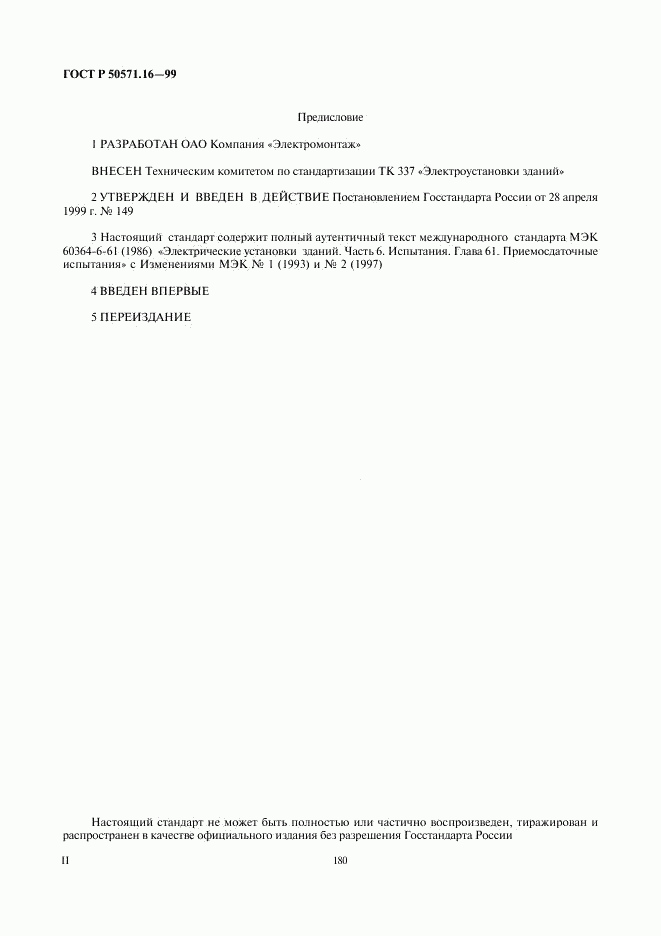 ГОСТ Р 50571.16—99

Предисловие

1 РАЗРАБОТАН ОАО Компания «Электромонтаж»

ВНЕСЕН Техническим комитетом по стандартизации ТК 337 «Электроустановки зданий»

2 УТВЕРЖДЕН И ВВЕДЕН В ДЕЙСТВИЕ Постановлением Госстандарта России от 28 апреля 1999 г. № 149

3 Настоящий стандарт содержит полный аутентичный текст международного стандарта МЭК 60364-6-61 (1986) «Электрические установки зданий. Часть 6. Испытания. Глава 61. Приемосдаточные испытания» с Изменениями МЭК № 1 (1993) и № 2 (1997)

4 ВВЕДЕН ВПЕРВЫЕ

5 ПЕРЕИЗДАНИЕ

Настоящий стандарт не может быть полностью или частично воспроизведен, тиражирован и распространен в качестве официального издания без разрешения Госстандарта России

II

180